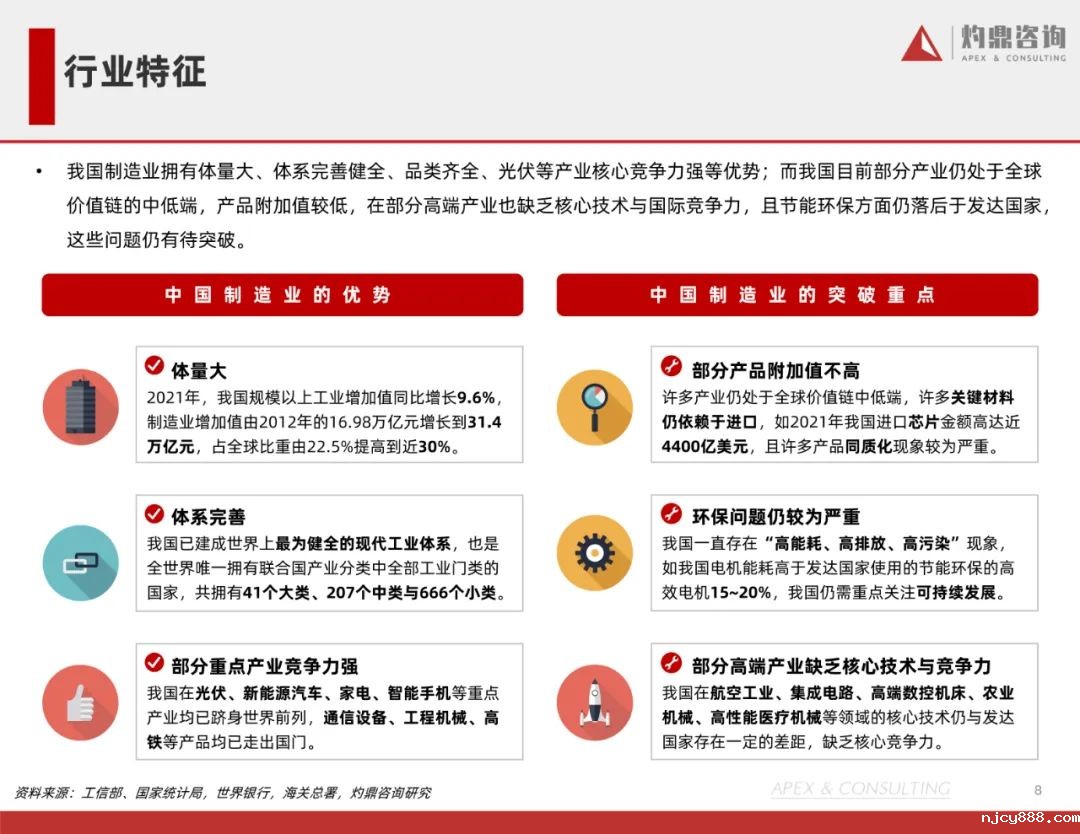 行业特征

灼鼎咨询
APEX & CONSULTING

• 我国制造业拥有体量大、体系完善健全、品类齐全、光伏等产业核心竞争力强等优势；而我国目前部分产业仍处于全球价值链的中低端，产品附加值较低，在部分高端产业也缺乏核心技术与国际竞争力，且节能环保方面仍落后于发达国家，这些问题仍有待突破。

中国制造业的优势

体量大
2021年，我国规模以上工业增加值同比增长9.6%，制造业增加值由2012年的16.98万亿元增长到31.4万亿元，占全球比重由22.5%提高到近30%。

体系完善
我国已建成世界上最为健全的现代工业体系，也是全世界唯一拥有联合国产业分类中全部工业门类的国家，共拥有41个大类、207个中类与666个小类。

部分重点产业竞争力强
我国在光伏、新能源汽车、家电、智能手机等重点产业均已跻身世界前列，通信设备、工程机械、高铁等产品均已走出国门。

中国制造业的突破重点

部分产品附加值不高
许多产业仍处于全球价值链中低端，许多关键材料仍依赖于进口，如2021年我国进口芯片金额高达近4400亿美元，且许多产品同质化现象较为严重。

环保问题仍较为严重
我国一直存在“高能耗、高排放、高污染”现象，如我国电机能耗高于发达国家使用的节能环保的高效电机15~20%，我国仍需重点关注可持续发展。

部分高端产业缺乏核心技术与竞争力
我国在航空工业、集成电路、高端数控机床、农业机械、高性能医疗机械等领域的核心技术仍与发达国家存在一定的差距，缺乏核心竞争力。

资料来源：工信部、国家统计局，世界银行，海关总署，灼鼎咨询研究

APEX & CONSULTING

8

njcy888.com